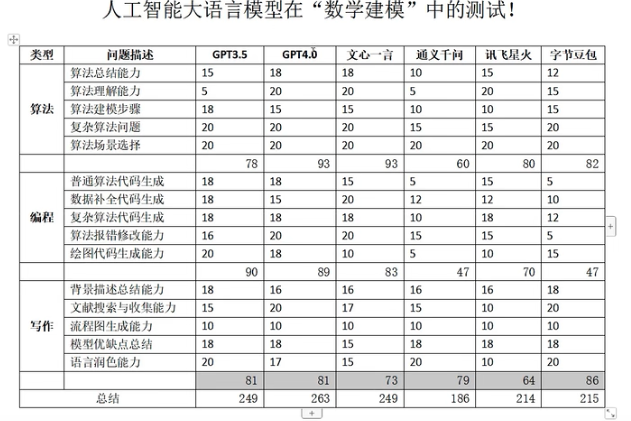 人工智能大语言模型在“数学建模”中的测试!

| 类型 | 问题描述 | GPT3.5 | GPT4.0 | 文心一言 | 通义千问 | 讯飞星火 | 字节豆包 |
|---|---|---|---|---|---|---|---|
| 算法 | 算法总结能力 | 15 | 18 | 18 | 10 | 15 | 12 |
| | 算法理解能力 | 5 | 20 | 20 | 5 | 20 | 15 |
| | 算法建模步骤 | 18 | 15 | 15 | 10 | 10 | 15 |
| | 复杂算法问题 | 20 | 20 | 20 | 15 | 15 | 20 |
| | 算法场景选择 | 20 | 20 | 20 | 20 | 20 | 20 |
| | | 78 | 93 | 93 | 60 | 80 | 82 |
| 编程 | 普通算法代码生成 | 18 | 18 | 15 | 5 | 15 | 5 |
| | 数据补全代码生成 | 18 | 15 | 20 | 12 | 12 | 10 |
| | 复杂算法代码生成 | 18 | 18 | 18 | 10 | 18 | 12 |
| | 算法报错修改能力 | 16 | 20 | 20 | 15 | 15 | 5 |
| | 绘图代码生成能力 | 20 | 18 | 10 | 5 | 10 | 15 |
| | | 90 | 89 | 83 | 47 | 70 | 47 |
| 写作 | 背景描述总结能力 | 18 | 16 | 16 | 16 | 16 | 18 |
| | 文献搜索与收集能力 | 15 | 20 | 17 | 15 | 10 | 20 |
| | 流程图生成能力 | 10 | 10 | 10 | 10 | 10 | 10 |
| | 模型优缺点总结 | 18 | 18 | 15 | 18 | 18 | 18 |
| | 语言润色能力 | 20 | 17 | 15 | 20 | 10 | 20 |
| | | 81 | 81 | 73 | 79 | 64 | 86 |
| 总结 | | 249 | 263 | 249 | 186 | 214 | 215 |